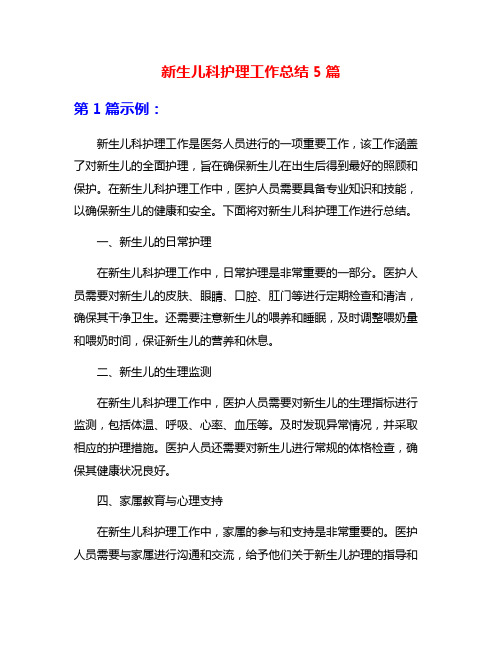 新生儿科护理工作总结 5 篇

第 1 篇示例：

新生儿科护理工作是医务人员进行的一项重要工作，该工作涵盖了对新生儿的全面护理，旨在确保新生儿在出生后得到最好的照顾和保护。在新生儿科护理工作中，医护人员需要具备专业知识和技能，以确保新生儿的健康和安全。下面将对新生儿科护理工作进行总结。

一、新生儿的日常护理

在新生儿科护理工作中，日常护理是非常重要的一部分。医护人员需要对新生儿的皮肤、眼睛、口腔、肛门等进行定期检查和清洁，确保其干净卫生。还需要注意新生儿的喂养和睡眠，及时调整喂奶量和喂奶时间，保证新生儿的营养和休息。

二、新生儿的生理监测

在新生儿科护理工作中，医护人员需要对新生儿的生理指标进行监测，包括体温、呼吸、心率、血压等。及时发现异常情况，并采取相应的护理措施。医护人员还需要对新生儿进行常规的体格检查，确保其健康状况良好。

四、家属教育与心理支持

在新生儿科护理工作中，家属的参与和支持是非常重要的。医护人员需要与家属进行沟通和交流，给予他们关于新生儿护理的指导和